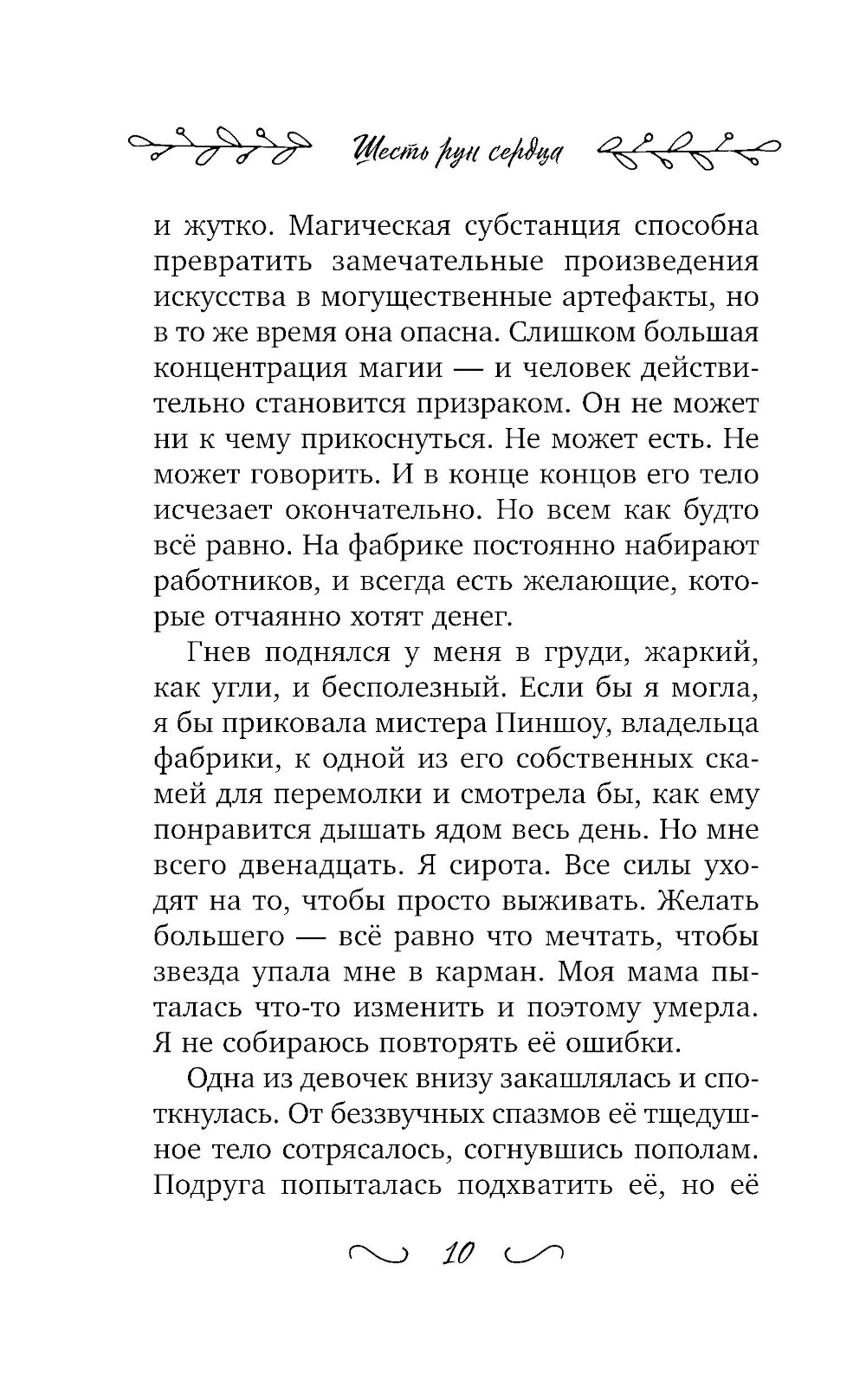 Шесть рун сердца

и жутко. Магическая субстанция способна превратить замечательные произведения искусства в могущественные артефакты, но в то же время она опасна. Слишком большая концентрация магии — и человек действительно становится призраком. Он не может ни к чему прикоснуться. Не может есть. Не может говорить. И в конце концов его тело исчезает окончательно. Но всем как будто всё равно. На фабрике постоянно набирают работников, и всегда есть желающие, которые отчаянно хотят денег.

Гнев поднялся у меня в груди, жаркий, как угли, и бесполезный. Если бы я могла, я бы приковала мистера Пиншоу, владельца фабрики, к одной из его собственных скамей для перемолки и смотрела бы, как ему понравится дышать ядом весь день. Но мне всего двенадцать. Я сирота. Все силы уходят на то, чтобы просто выживать. Желать большего — всё равно что мечтать, чтобы звезда упала мне в карман. Моя мама пыталась что-то изменить и поэтому умерла. Я не собираюсь повторять её ошибки.

Одна из девочек внизу закашлялась и споткнулась. От беззвучных спазмов её тщедушное тело сотрясалось, согнувшись пополам. Подруга попыталась подхватить её, но её

10